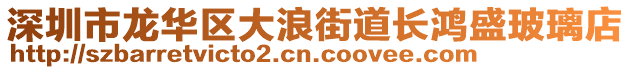 深圳市龙华区大浪街道长鸿盛玻璃店
http://szbarretvicto2.cn.coovee.com